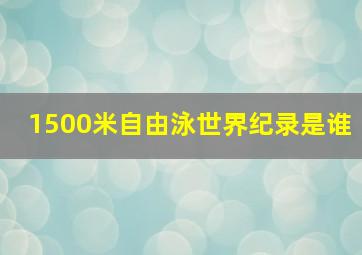 1500米自由泳世界纪录是谁